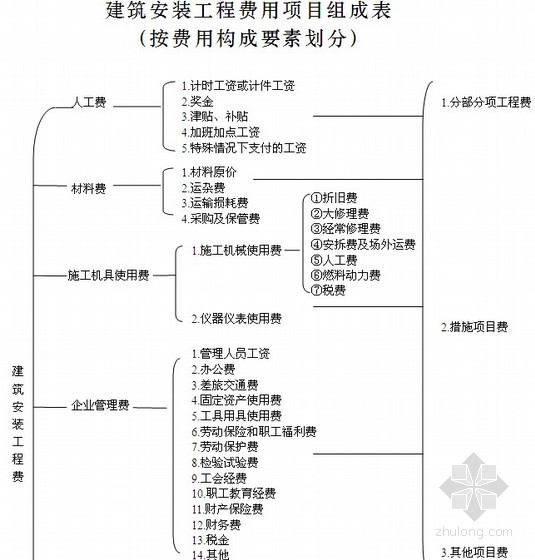 建筑安装工程费用项目组成表
（按费用构成要素划分）

建筑安装工程费

人工费
1.计时工资或计件工资
2.奖金
3.津贴、补贴
4.加班加点工资
5.特殊情况下支付的工资

材料费
1.材料原价
2.运杂费
3.运输损耗费
4.采购及保管费

施工机具使用费
1.施工机械使用费
①折旧费
②大修理费
③经常修理费
④安拆费及场外运费
⑤人工费
⑥燃料动力费
⑦税费
2.仪器仪表使用费

企业管理费
1.管理人员工资
2.办公费
3.差旅交通费
4.固定资产使用费
5.工具用具使用费
6.劳动保险和职工福利费
7.劳动保护费
8.检验试验费
9.工会经费
10.职工教育经费
11.财产保险费
12.财务费
13.税金
14.其他

1.分部分项工程费
2.措施项目费
3.其他项目费

zhulong.com